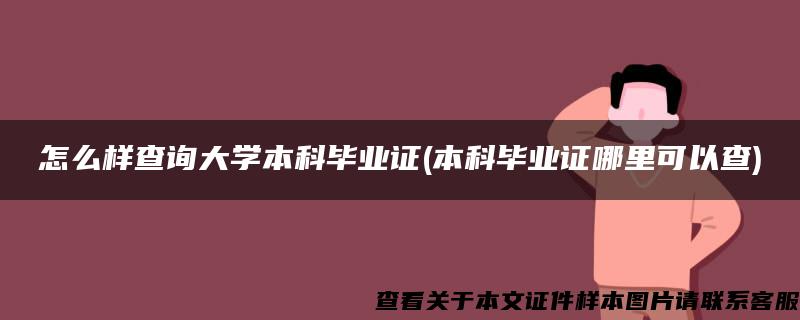 怎么样查询大学本科毕业证(本科毕业证哪里可以查)

查看关于本文证件样本图片请联系客服